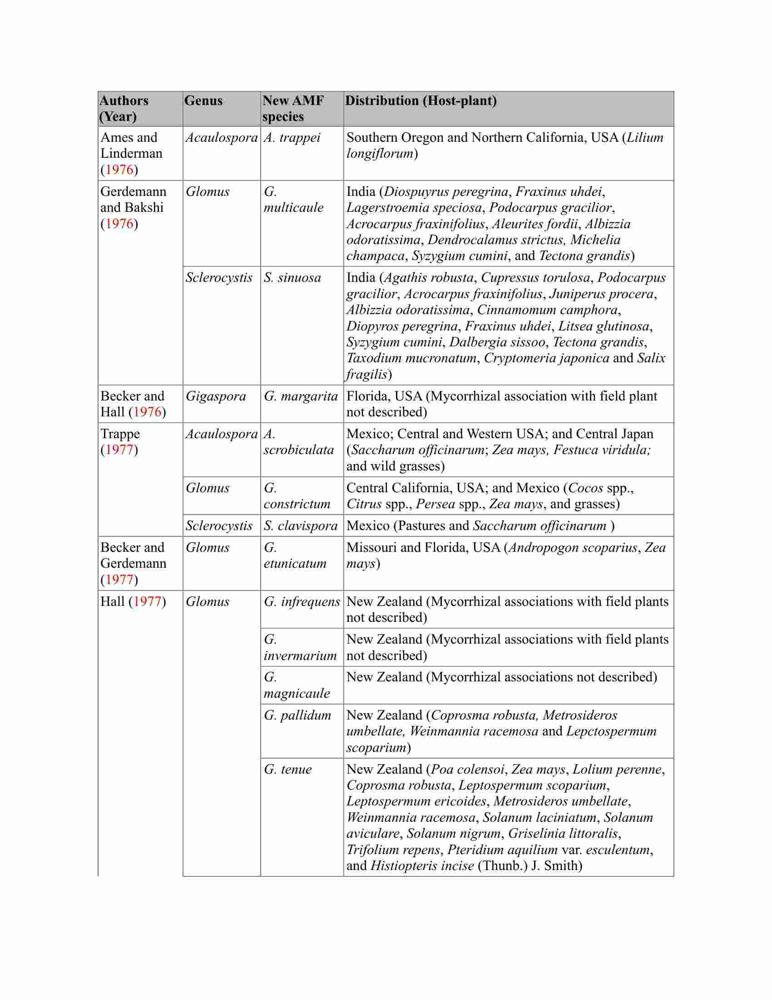 | Authors (Year) | Genus | New AMF species | Distribution (Host-plant) |
|---|---|---|---|
| Ames and Linderman (1976) | Acaulospora | A. trappei | Southern Oregon and Northern California, USA (Lilium longiflorum) |
| Gerdemann and Bakshi (1976) | Glomus | G. multicaule | India (Diospuyrus peregrina, Fraxinus uhdei, Lagerstroemia speciosa, Podocarpus gracilior, Acrocarpus fraxinifolius, Aleurites fordii, Albizzia odoratissima, Dendrocalamus strictus, Michelia champaca, Syzygium cumini, and Tectona grandis) |
| | Sclerocystis | S. sinuosa | India (Agathis robusta, Cupressus torulosa, Podocarpus gracilior, Acrocarpus fraxinifolius, Juniperus procera, Albizzia odoratissima, Cinnamomum camphora, Diopyros peregrina, Fraxinus uhdei, Litsea glutinosa, Syzygium cumini, Dalbergia sissoo, Tectona grandis, Taxodium mucronatum, Cryptomeria japonica and Salix fragilis) |
| Becker and Hall (1976) | Gigaspora | G. margarita | Florida, USA (Mycorrhizal association with field plant not described) |
| Trappe (1977) | Acaulospora | A. scrobiculata | Mexico; Central and Western USA; and Central Japan (Saccharum officinarum; Zea mays, Festuca viridula; and wild grasses) |
| | Glomus | G. constrictum | Central California, USA; and Mexico (Cocos spp., Citrus spp., Persea spp., Zea mays, and grasses) |
| | Sclerocystis | S. clavispora | Mexico (Pastures and Saccharum officinarum ) |
| Becker and Gerdemann (1977) | Glomus | G. etunicatum | Missouri and Florida, USA (Andropogon scoparius, Zea mays) |
| Hall (1977) | Glomus | G. infrequens | New Zealand (Mycorrhizal associations with field plants not described) |
| | | G. invermarium | New Zealand (Mycorrhizal associations with field plants not described) |
| | | G. magnicaule | New Zealand (Mycorrhizal associations not described) |
| | | G. pallidum | New Zealand (Coprosma robusta, Metrosideros umbellate, Weinmannia racemosa and Lepctospermum scoparium) |
| | | G. tenue | New Zealand (Poa colensoi, Zea mays, Lolium perenne, Coprosma robusta, Leptospermum scoparium, Leptospermum ericoides, Metrosideros umbellate, Weinmannia racemosa, Solanum laciniatum, Solanum aviculare, Solanum nigrum, Griselinia littoralis, Trifolium repens, Pteridium aquilium var. esculentum, and Histiopteris incise (Thunb.) J. Smith) |